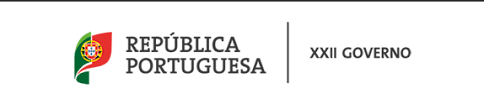 REPÚBLICA PORTUGUESA

XXII GOVERNO